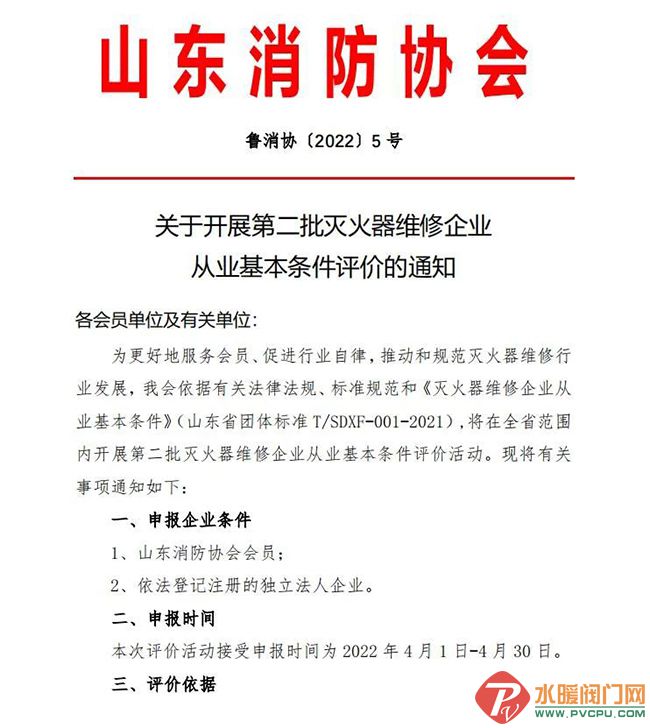 山东消防协会

鲁消协〔2022〕5号

关于开展第二批灭火器维修企业从业基本条件评价的通知

各会员单位及有关单位：

为更好地服务会员、促进行业自律，推动和规范灭火器维修行业发展，我会依据有关法律法规、标准规范和《灭火器维修企业从业基本条件》（山东省团体标准 T/SDXF-001-2021），将在全省范围内开展第二批灭火器维修企业从业基本条件评价活动。现将有关事项通知如下：

一、申报企业条件

1、山东消防协会会员；

2、依法登记注册的独立法人企业。

二、申报时间

本次评价活动接受申报时间为 2022 年 4 月 1 日-4 月 30 日。

三、评价依据

水暖阀门网
WWW.PVCPU.COM